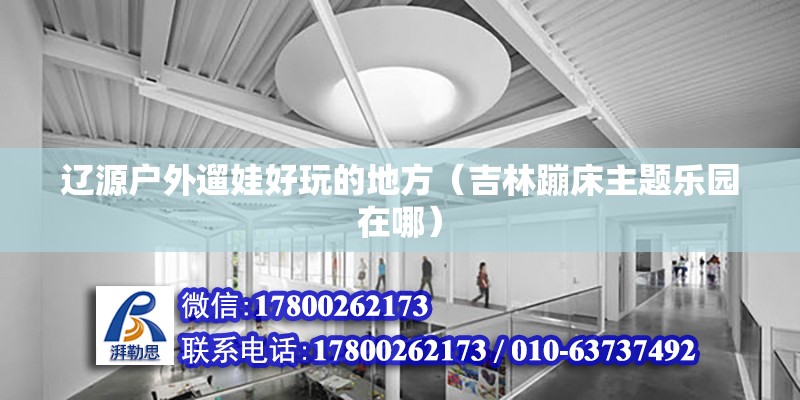 辽源户外遛娃好玩的地方（吉林蹦床主题乐园在哪）

湃勒思

微信:17800262173

联系电话:17800262173 / 010-63737492